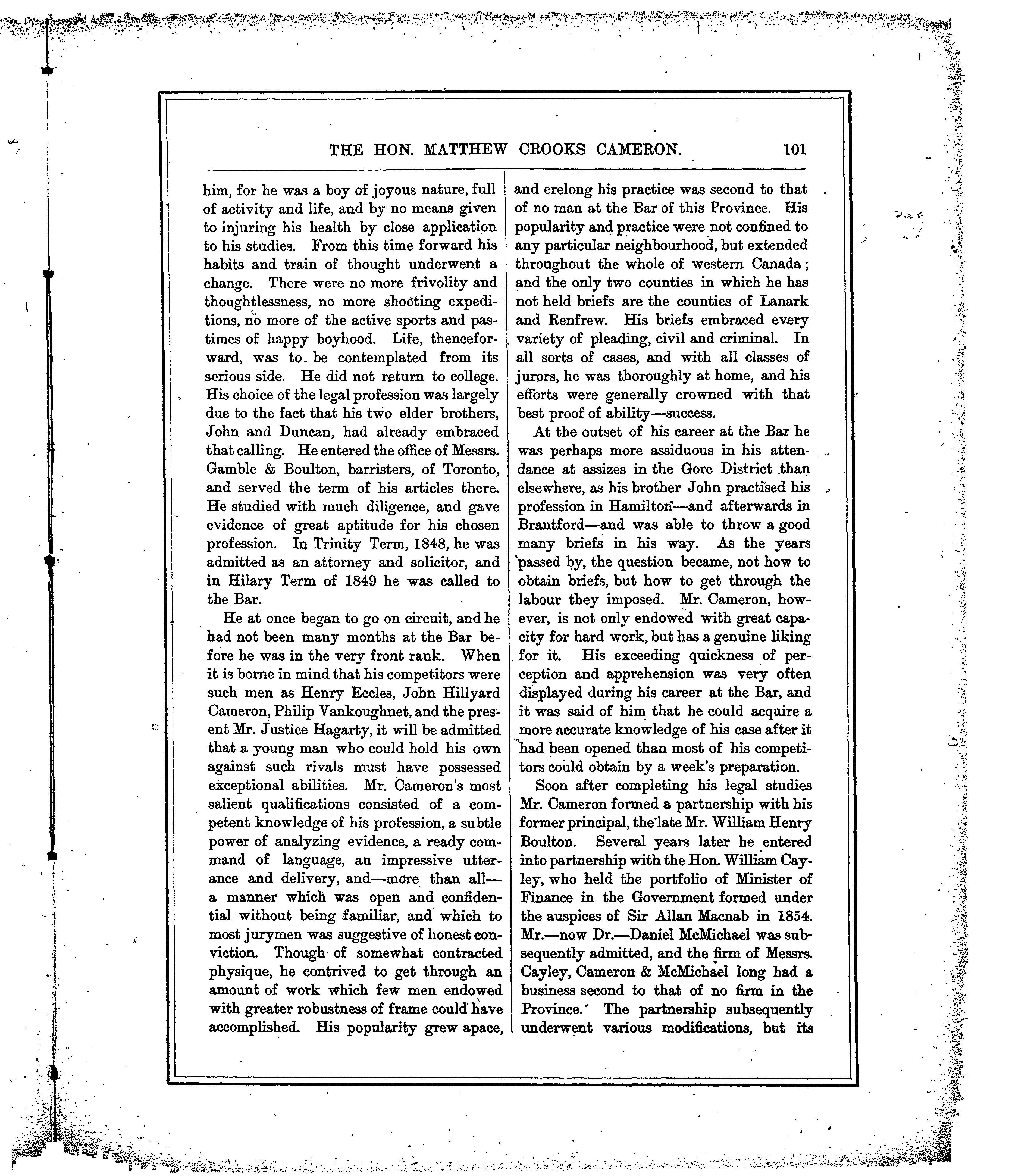 THE HON. MATTHEW CROOKS CAMERON. 101

him, for he was a boy of joyous nature, full of activity and life, and by no means given to injuring his health by close application to his studies. From this time forward his habits and train of thought underwent a change. There were no more frivolity and thoughtlessness, no more shooting expeditions, no more of the active sports and pastimes of happy boyhood. Life, thenceforward, was to be contemplated from its serious side. He did not return to college. His choice of the legal profession was largely due to the fact that his two elder brothers, John and Duncan, had already embraced that calling. He entered the office of Messrs. Gamble & Boulton, barristers, of Toronto, and served the term of his articles there. He studied with much diligence, and gave evidence of great aptitude for his chosen profession. In Trinity Term, 1848, he was admitted as an attorney and solicitor, and in Hilary Term of 1849 he was called to the Bar.

He at once began to go on circuit, and he had not been many months at the Bar before he was in the very front rank. When it is borne in mind that his competitors were such men as Henry Eccles, John Hillyard Cameron, Philip Vankoughnet, and the present Mr. Justice Hagarty, it will be admitted that a young man who could hold his own against such rivals must have possessed exceptional abilities. Mr. Cameron's most salient qualifications consisted of a competent knowledge of his profession, a subtle power of analyzing evidence, a ready command of language, an impressive utterance and delivery, and—more than all—a manner which was open and confidential without being familiar, and which to most jurymen was suggestive of honest conviction. Though of somewhat contracted physique, he contrived to get through an amount of work which few men endowed with greater robustness of frame could have accomplished. His popularity grew apace, and erelong his practice was second to that of no man at the Bar of this Province. His popularity and practice were not confined to any particular neighbourhood, but extended throughout the whole of western Canada; and the only two counties in which he has not held briefs are the counties of Lanark and Renfrew. His briefs embraced every variety of pleading, civil and criminal. In all sorts of cases, and with all classes of jurors, he was thoroughly at home, and his efforts were generally crowned with that best proof of ability—success.

At the outset of his career at the Bar he was perhaps more assiduous in his attendance at assizes in the Gore District than elsewhere, as his brother John practised his profession in Hamilton—and afterwards in Brantford—and was able to throw a good many briefs in his way. As the years passed by, the question became, not how to obtain briefs, but how to get through the labour they imposed. Mr. Cameron, however, is not only endowed with great capacity for hard work, but has a genuine liking for it. His exceeding quickness of perception and apprehension was very often displayed during his career at the Bar, and it was said of him that he could acquire a more accurate knowledge of his case after it had been opened than most of his competitors could obtain by a week's preparation.

Soon after completing his legal studies Mr. Cameron formed a partnership with his former principal, the late Mr. William Henry Boulton. Several years later he entered into partnership with the Hon. William Cayley, who held the portfolio of Minister of Finance in the Government formed under the auspices of Sir Allan Macnab in 1854. Mr.—now Dr.—Daniel McMichael was subsequently admitted, and the firm of Messrs. Cayley, Cameron & McMichael long had a business second to that of no firm in the Province. The partnership subsequently underwent various modifications, but its